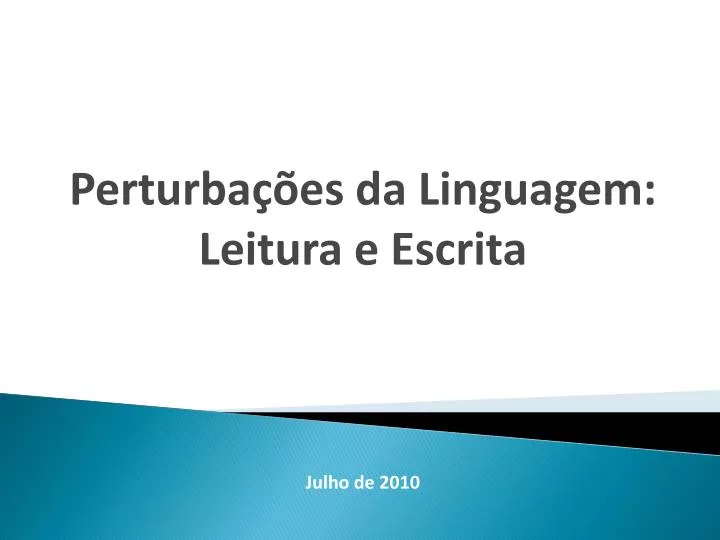 Perturbações da Linguagem: Leitura e Escrita

Julho de 2010